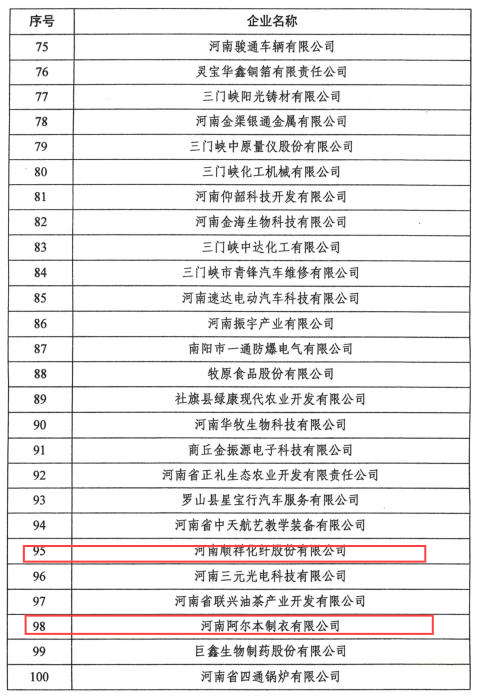 | 序号 | 企业名称 |
|---|---|
| 75 | 河南骏通车辆有限公司 |
| 76 | 灵宝华鑫铜箔有限责任公司 |
| 77 | 三门峡阳光铸材有限公司 |
| 78 | 河南金渠银通金属有限公司 |
| 79 | 三门峡中原量仪股份有限公司 |
| 80 | 三门峡化工机械有限公司 |
| 81 | 河南仰韶科技开发有限公司 |
| 82 | 河南金海生物科技有限公司 |
| 83 | 三门峡中达化工有限公司 |
| 84 | 三门峡市青锋汽车维修有限公司 |
| 85 | 河南速达电动汽车科技有限公司 |
| 86 | 河南振宇产业有限公司 |
| 87 | 南阳市一通防爆电气有限公司 |
| 88 | 牧原食品股份有限公司 |
| 89 | 社旗县绿康现代农业开发有限公司 |
| 90 | 河南华牧生物科技有限公司 |
| 91 | 商丘金振源电子科技有限公司 |
| 92 | 河南省正礼生态农业开发有限责任公司 |
| 93 | 罗山县星宝行汽车服务有限公司 |
| 94 | 河南省中天航艺教学装备有限公司 |
| 95 | 河南顺祥化纤股份有限公司 |
| 96 | 河南三元光电科技有限公司 |
| 97 | 河南省联兴油茶产业开发有限公司 |
| 98 | 河南阿尔本制衣有限公司 |
| 99 | 巨鑫生物制药股份有限公司 |
| 100 | 河南省四通锅炉有限公司 |